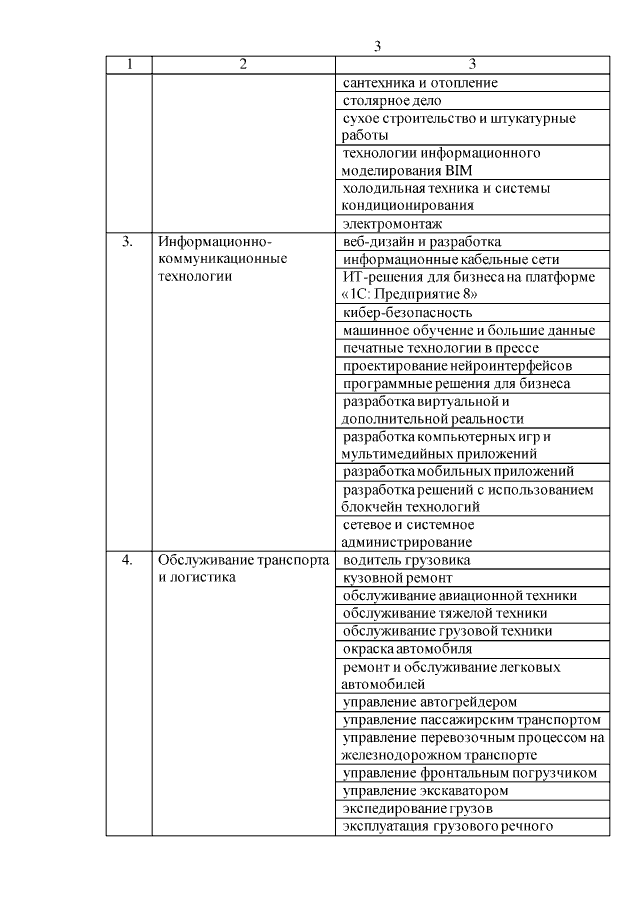 3

| 1 | 2 | 3 |
|---|---|---|
| | | сантехника и отопление |
| | | столярное дело |
| | | сухое строительство и штукатурные работы |
| | | технологии информационного моделирования BIM |
| | | холодильная техника и системы кондиционирования |
| | | электромонтаж |
| 3. | Информационно-коммуникационные технологии | веб-дизайн и разработка |
| | | информационные кабельные сети |
| | | ИТ-решения для бизнеса на платформе «1С: Предприятие 8» |
| | | кибер-безопасность |
| | | машинное обучение и большие данные |
| | | печатные технологии в прессе |
| | | проектирование нейроинтерфейсов |
| | | программные решения для бизнеса |
| | | разработка виртуальной и дополнительной реальности |
| | | разработка компьютерных игр и мультимедийных приложений |
| | | разработка мобильных приложений |
| | | разработка решений с использованием блокчейн технологий |
| | | сетевое и системное администрирование |
| 4. | Обслуживание транспорта и логистика | водитель грузовика |
| | | кузовной ремонт |
| | | обслуживание авиационной техники |
| | | обслуживание тяжелой техники |
| | | обслуживание грузовой техники |
| | | окраска автомобиля |
| | | ремонт и обслуживание легковых автомобилей |
| | | управление автогрейдером |
| | | управление пассажирским транспортом |
| | | управление перевозочным процессом на железнодорожном транспорте |
| | | управление фронтальным погрузчиком |
| | | управление экскаватором |
| | | экспедирование грузов |
| | | эксплуатация грузового речного |